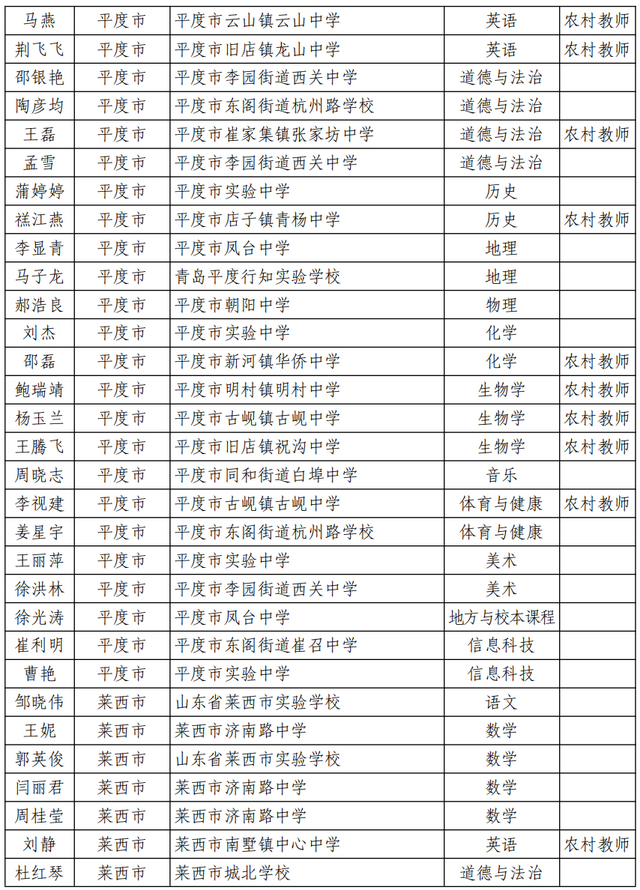 | 马燕 | 平度市 | 平度市云山镇云山中学 | 英语 | 农村教师 |
|---|---|---|---|---|
| 荆飞飞 | 平度市 | 平度市旧店镇龙山中学 | 英语 | 农村教师 |
| 邵银艳 | 平度市 | 平度市李园街道西关中学 | 道德与法治 | |
| 陶彦均 | 平度市 | 平度市东阁街道杭州路学校 | 道德与法治 | |
| 王磊 | 平度市 | 平度市崔家集镇张家坊中学 | 道德与法治 | 农村教师 |
| 孟雪 | 平度市 | 平度市李园街道西关中学 | 道德与法治 | |
| 蒲婷婷 | 平度市 | 平度市实验中学 | 历史 | |
| 禚江燕 | 平度市 | 平度市店子镇青杨中学 | 历史 | 农村教师 |
| 李显青 | 平度市 | 平度市凤台中学 | 地理 | |
| 马子龙 | 平度市 | 青岛平度行知实验学校 | 地理 | |
| 郝浩良 | 平度市 | 平度市朝阳中学 | 物理 | |
| 刘杰 | 平度市 | 平度市实验中学 | 化学 | |
| 邵磊 | 平度市 | 平度市新河镇华侨中学 | 化学 | 农村教师 |
| 鲍瑞靖 | 平度市 | 平度市明村镇明村中学 | 生物学 | 农村教师 |
| 杨玉兰 | 平度市 | 平度市古岘镇古岘中学 | 生物学 | 农村教师 |
| 王腾飞 | 平度市 | 平度市旧店镇祝沟中学 | 生物学 | 农村教师 |
| 周晓志 | 平度市 | 平度市同和街道白埠中学 | 音乐 | |
| 李视建 | 平度市 | 平度市古岘镇古岘中学 | 体育与健康 | 农村教师 |
| 姜星宇 | 平度市 | 平度市东阁街道杭州路学校 | 体育与健康 | |
| 王丽萍 | 平度市 | 平度市实验中学 | 美术 | |
| 徐洪林 | 平度市 | 平度市李园街道西关中学 | 美术 | |
| 徐光涛 | 平度市 | 平度市凤台中学 | 地方与校本课程 | |
| 崔利明 | 平度市 | 平度市东阁街道崔召中学 | 信息科技 | |
| 曹艳 | 平度市 | 平度市实验中学 | 信息科技 | |
| 邹晓伟 | 莱西市 | 山东省莱西市实验学校 | 语文 | |
| 王妮 | 莱西市 | 莱西市济南路中学 | 数学 | |
| 郭英俊 | 莱西市 | 山东省莱西市实验学校 | 数学 | |
| 闫丽君 | 莱西市 | 莱西市济南路中学 | 数学 | |
| 周桂莹 | 莱西市 | 莱西市济南路中学 | 数学 | |
| 刘静 | 莱西市 | 莱西市南墅镇中心中学 | 英语 | 农村教师 |
| 杜红琴 | 莱西市 | 莱西市城北学校 | 道德与法治 | |